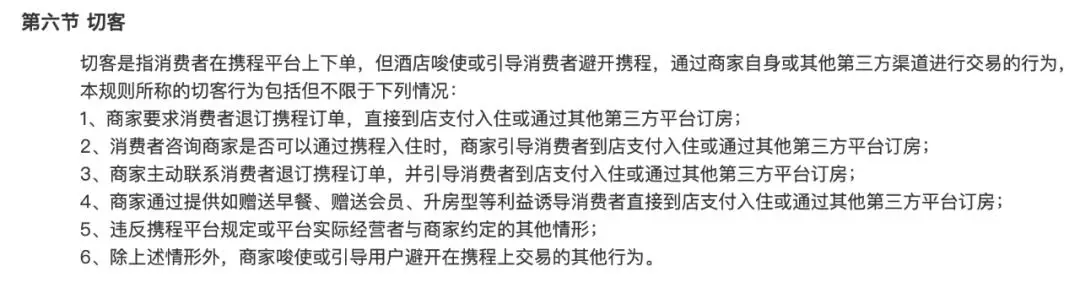 第六节 切客

切客是指消费者在携程平台上下单，但酒店唆使或引导消费者避开携程，通过商家自身或其他第三方渠道进行交易的行为，本规则所称的切客行为包括但不限于下列情况：
1、商家要求消费者退订携程订单，直接到店支付入住或通过其他第三方平台订房；
2、消费者咨询商家是否可以通过携程入住时，商家引导消费者到店支付入住或通过其他第三方平台订房；
3、商家主动联系消费者退订携程订单，并引导消费者到店支付入住或通过其他第三方平台订房；
4、商家通过提供如赠送早餐、赠送会员、升房型等利益诱导消费者直接到店支付入住或通过其他第三方平台订房；
5、违反携程平台规定或平台实际经营者与商家约定的其他情形；
6、除上述情形外，商家唆使或引导用户避开在携程上交易的其他行为。